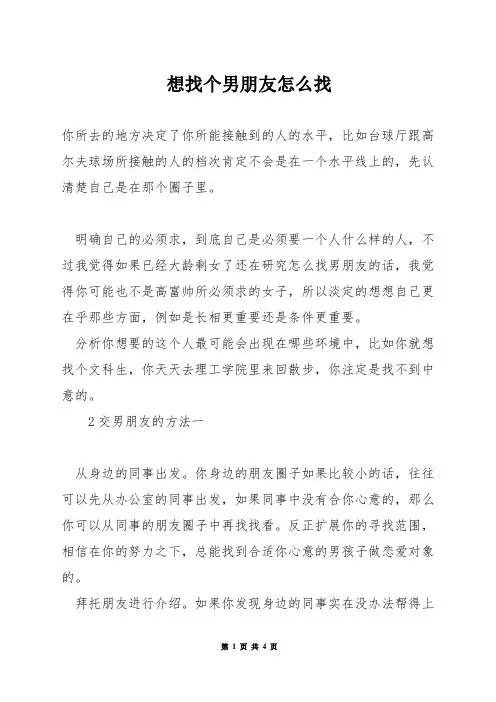 想找个男朋友怎么找

你所去的地方决定了你所能接触到的人的水平，比如台球厅跟高尔夫球场所接触的人的档次肯定不会是在一个水平线上的，先认清楚自己是在那个圈子里。

明确自己的必须求，到底自己是必须要一个人什么样的人，不过我觉得如果已经大龄剩女了还在研究怎么找男朋友的话，我觉得你可能也不是高富帅所必须求的女子，所以淡定的想想自己更在乎那些方面，例如是长相更重要还是条件更重要。

分析你想要的这个人最可能会出现在哪些环境中，比如你就想找个文科生，你天天去理工学院里来回散步，你注定是找不到中意的。

2 交男朋友的方法一

从身边的同事出发。你身边的朋友圈子如果比较小的话，往往可以先从办公室的同事出发，如果同事中没有合你心意的，那么你可以从同事的朋友圈子中再找找看。反正扩展你的寻找范围，相信在你的努力之下，总能找到合适你心意的男孩子做恋爱对象的。

拜托朋友进行介绍。如果你发现身边的同事实在没办法帮得上

第 1 页 共 4 页